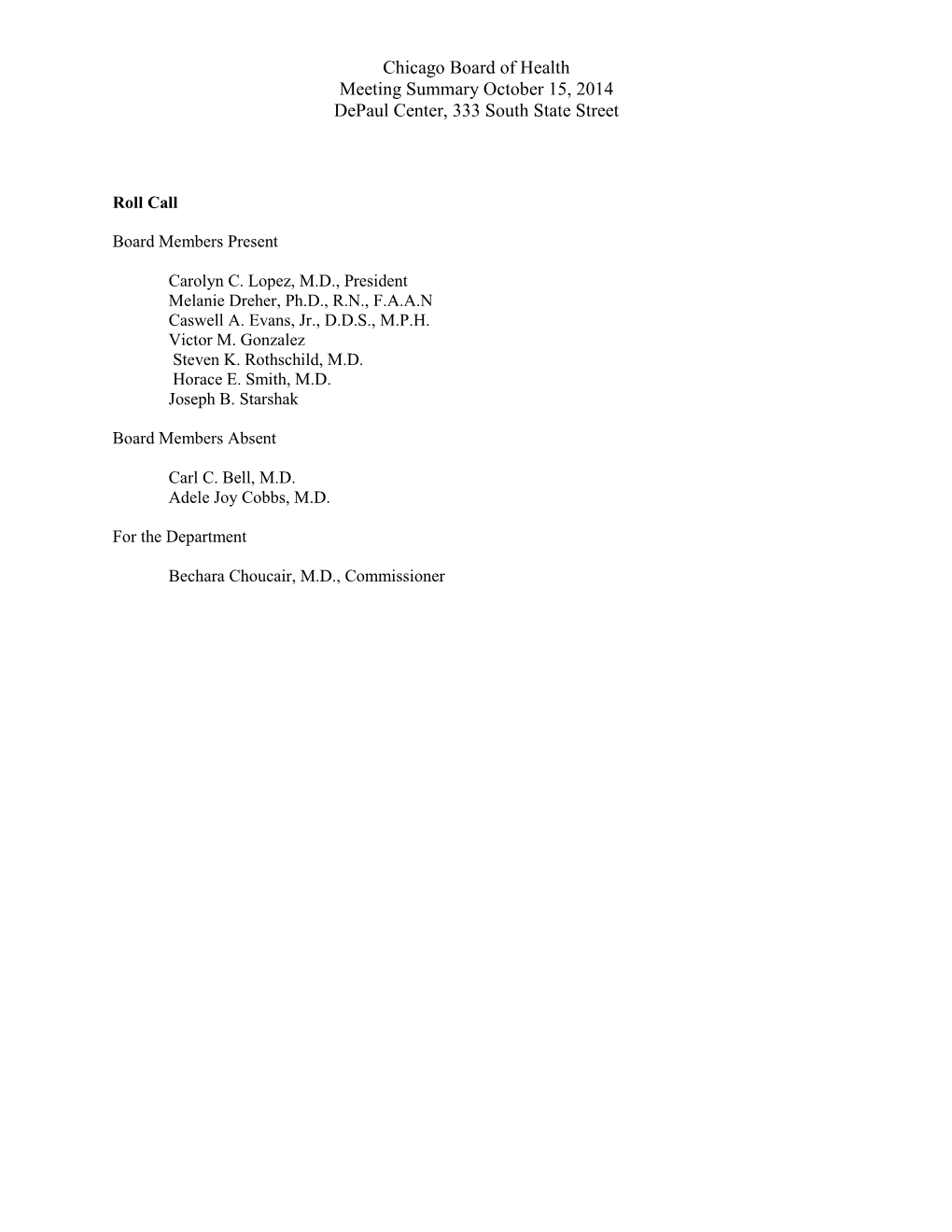 Chicago Board of Health
Meeting Summary October 15, 2014
DePaul Center, 333 South State Street

Roll Call

Board Members Present

Carolyn C. Lopez, M.D., President
Melanie Dreher, Ph.D., R.N., F.A.A.N
Caswell A. Evans, Jr., D.D.S., M.P.H.
Victor M. Gonzalez
Steven K. Rothschild, M.D.
Horace E. Smith, M.D.
Joseph B. Starshak

Board Members Absent

Carl C. Bell, M.D.
Adele Joy Cobbs, M.D.

For the Department

Bechara Choucair, M.D., Commissioner